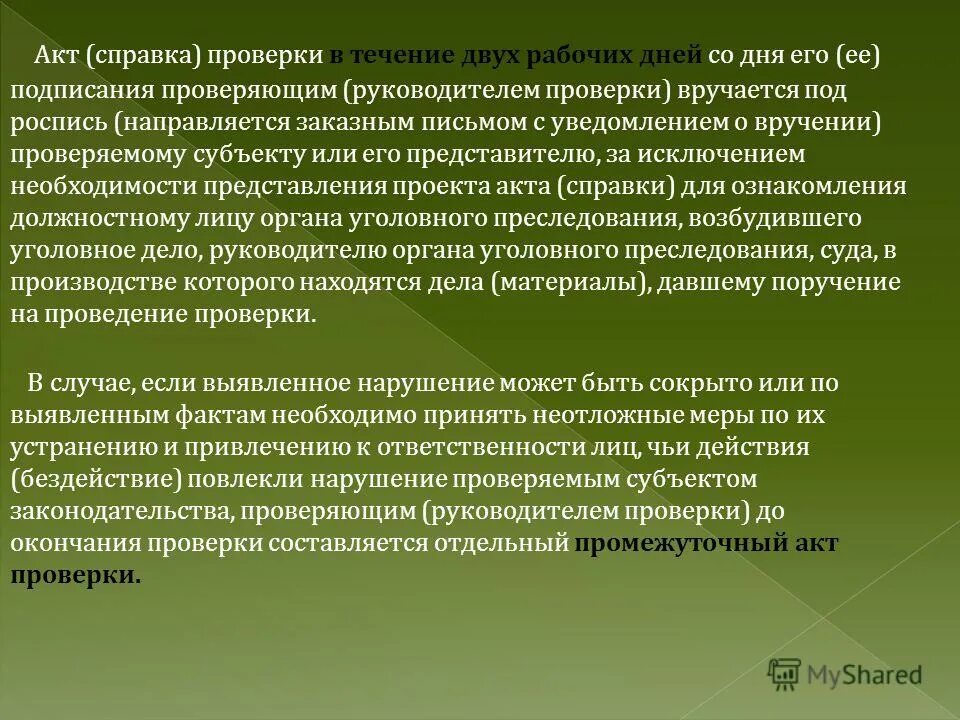 Акт (справка) проверки в течение двух рабочих дней со дня его (ее) подписания проверяющим (руководителем проверки) вручается под роспись (направляется заказным письмом с уведомлением о вручении) проверяемому субъекту или его представителю, за исключением необходимости представления проекта акта (справки) для ознакомления должностному лицу органа уголовного преследования, возбудившего уголовное дело, руководителю органа уголовного преследования, суда, в производстве которого находятся дела (материалы), давшему поручение на проведение проверки.

В случае, если выявленное нарушение может быть сокрыто или по выявленным фактам необходимо принять неотложные меры по их устранению и привлечению к ответственности лиц, чьи действия (бездействие) повлекли нарушение проверяемым субъектом законодательства, проверяющим (руководителем проверки) до окончания проверки составляется отдельный промежуточный акт проверки.

MyShared